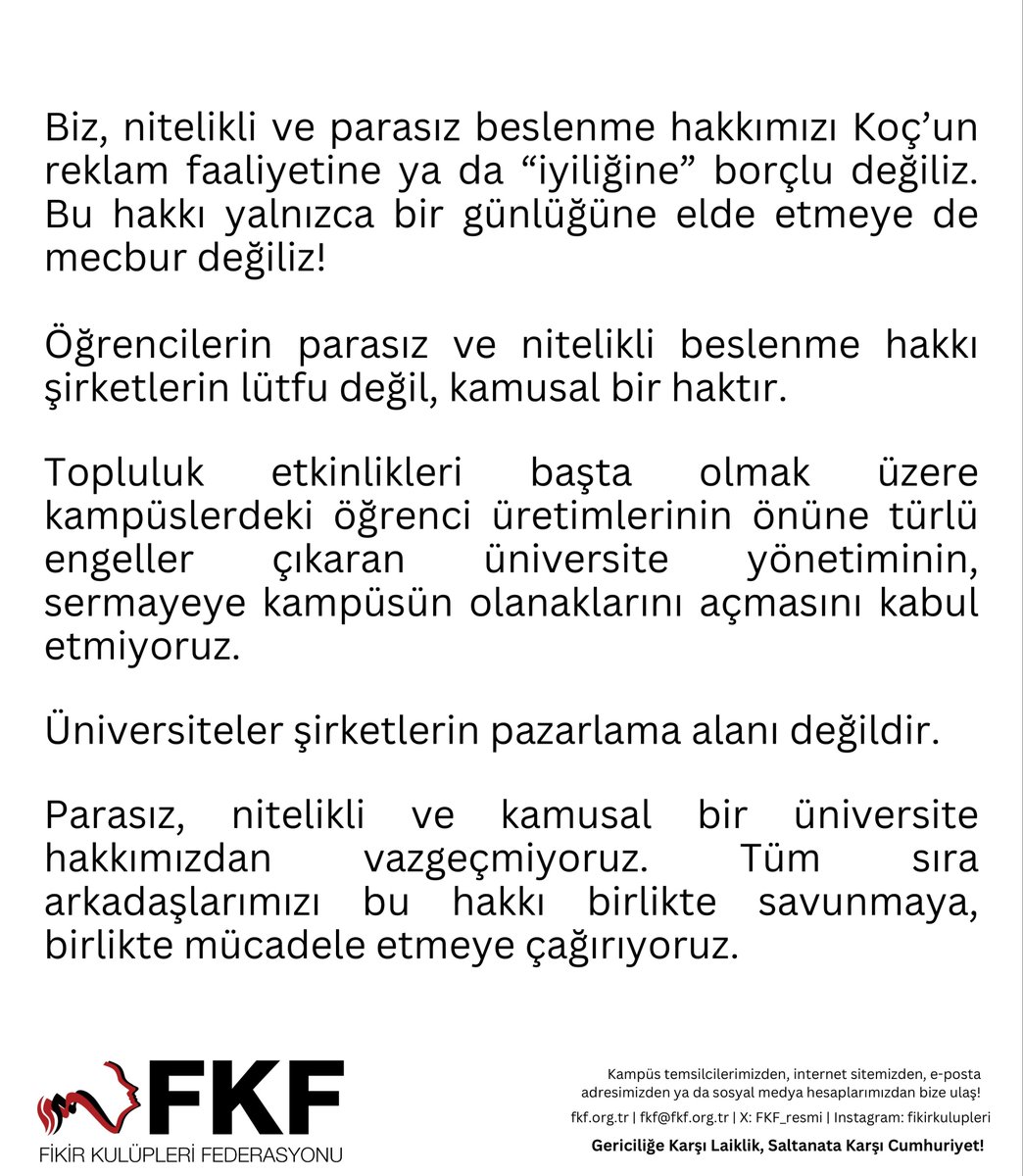 Biz, nitelikli ve parasız beslenme hakkımızı Koç'un reklam faaliyetine ya da "iyiliğine" borçlu değiliz. Bu hakkı yalnızca bir günlüğüne elde etmeye de mecbur değiliz!

Öğrencilerin parasız ve nitelikli beslenme hakkı şirketlerin lütfu değil, kamusal bir haktır.

Topluluk etkinlikleri başta olmak üzere kampüslerdeki öğrenci üretimlerinin önüne türlü engeller çıkaran üniversite yönetiminin, sermayeye kampüsün olanaklarını açmasını kabul etmiyoruz.

Üniversiteler şirketlerin pazarlama alanı değildir.

Parasız, nitelikli ve kamusal bir üniversite hakkımızdan vazgeçmiyoruz. Tüm sıra arkadaşlarımızı bu hakkı birlikte savunmaya, birlikte mücadele etmeye çağırıyoruz.

FKF
FİKİR KULÜPLERİ FEDERASYONU

Kampüs temsilcilerimizden, internet sitemizden, e-posta adresimizden ya da sosyal medya hesaplarımızdan bize ulaş!

fkf.org.tr | fkf@fkf.org.tr | X: FKF_resmi | Instagram: fikirkulupleri

Gericiliğe Karşı Laiklik, Saltanata Karşı Cumhuriyet!